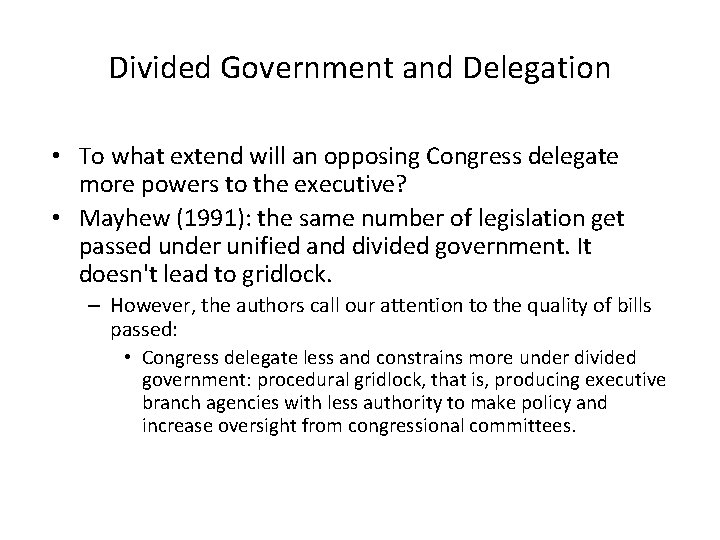 Divided Government and Delegation

• To what extend will an opposing Congress delegate more powers to the executive?
• Mayhew (1991): the same number of legislation get passed under unified and divided government. It doesn't lead to gridlock.
- However, the authors call our attention to the quality of bills passed:
• Congress delegate less and constrains more under divided government: procedural gridlock, that is, producing executive branch agencies with less authority to make policy and increase oversight from congressional committees.